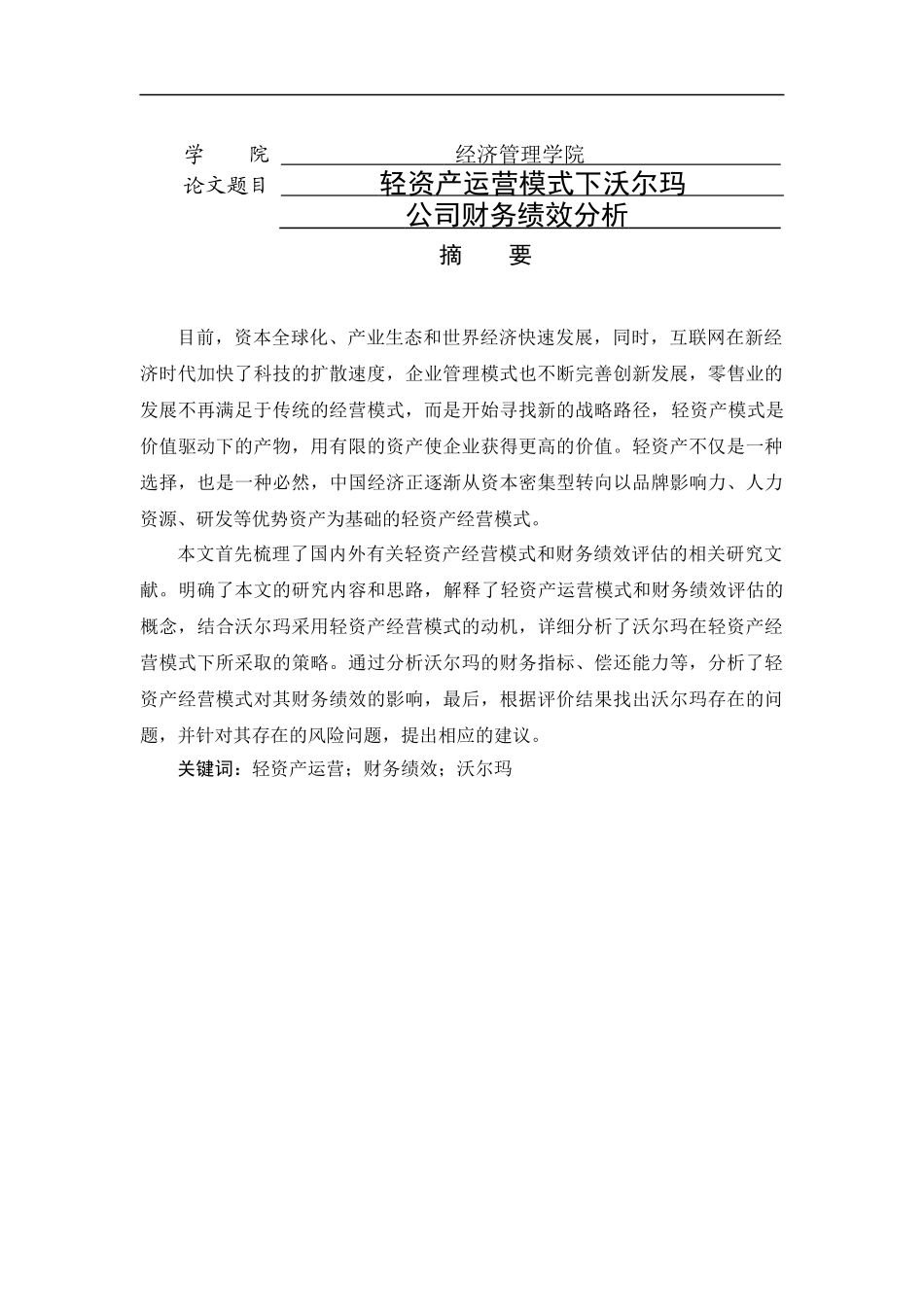 学　　院　经济管理学院
论文题目　轻资产运营模式下沃尔玛公司财务绩效分析

摘　　要

目前，资本全球化、产业生态和世界经济快速发展，同时，互联网在新经济时代加快了科技的扩散速度，企业管理模式也不断完善创新发展，零售业的发展不再满足于传统的经营模式，而是开始寻找新的战略路径，轻资产模式是价值驱动下的产物，用有限的资产使企业获得更高的价值。轻资产不仅是一种选择，也是一种必然，中国经济正逐渐从资本密集型转向以品牌影响力、人力资源、研发等优势资产为基础的轻资产经营模式。

本文首先梳理了国内外有关轻资产经营模式和财务绩效评估的相关研究文献。明确了本文的研究内容和思路，解释了轻资产运营模式和财务绩效评估的概念，结合沃尔玛采用轻资产经营模式的动机，详细分析了沃尔玛在轻资产经营模式下所采取的策略。通过分析沃尔玛的财务指标、偿还能力等，分析了轻资产经营模式对其财务绩效的影响，最后，根据评价结果找出沃尔玛存在的问题，并针对其存在的风险问题，提出相应的建议。

关键词：轻资产运营；财务绩效；沃尔玛